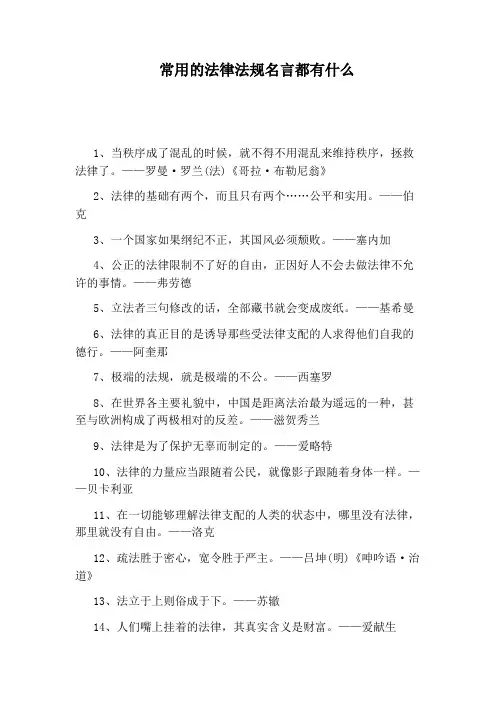 常用的法律法规名言都有什么

1、当秩序成了混乱的时候，就不得不用混乱来维持秩序，拯救法律了。——罗曼·罗兰(法)《哥拉·布勒尼翁》

2、法律的基础有两个，而且只有两个……公平和实用。——伯克

3、一个国家如果纲纪不正，其国风必须颓败。——塞内加

4、公正的法律限制不了好的自由，正因好人不会去做法律不允许的事情。——弗劳德

5、立法者三句修改的话，全部藏书就会变成废纸。——基希曼

6、法律的真正目的是诱导那些受法律支配的人求得他们自我的德行。——阿奎那

7、极端的法规，就是极端的不公。——西塞罗

8、在世界各主要礼貌中，中国是距离法治最为遥远的一种，甚至与欧洲构成了两极相对的反差。——滋贺秀三

9、法律是为了保护无辜而制定的。——爱略特

10、法律的力量应当跟随着公民，就像影子跟随着身体一样。——贝卡利亚

11、在一切能够理解法律支配的人类的状态中，哪里没有法律，那里就没有自由。——洛克

12、疏法胜于密心，宽令胜于严主。——吕坤(明)《呻吟语·治道》

13、法立于上则俗成于下。——苏辙

14、人们嘴上挂着的法律，其真实含义是财富。——爱献生